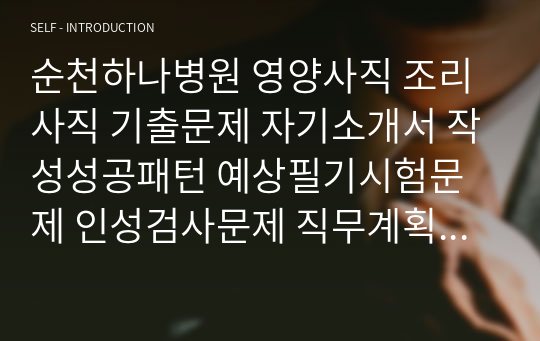 SELF - INTRODUCTION

순천하나병원 영양사직 조리사직 기출문제 자기소개서 작성성공패턴 예상필기시험문제 인성검사문제 직무계획…